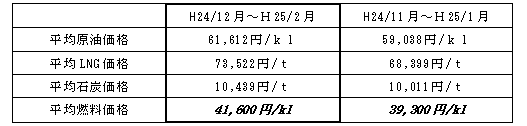 |  | H24/12月～H25/2月 | H24/11月～H25/1月 |
|---|---|---|
| 平均原油価格 | 61,612円/kl | 59,038円/kl |
| 平均LNG価格 | 73,522円/t | 68,399円/t |
| 平均石炭価格 | 10,439円/t | 10,011円/t |
| 平均燃料価格 | 41,600円/kl | 39,300円/kl |